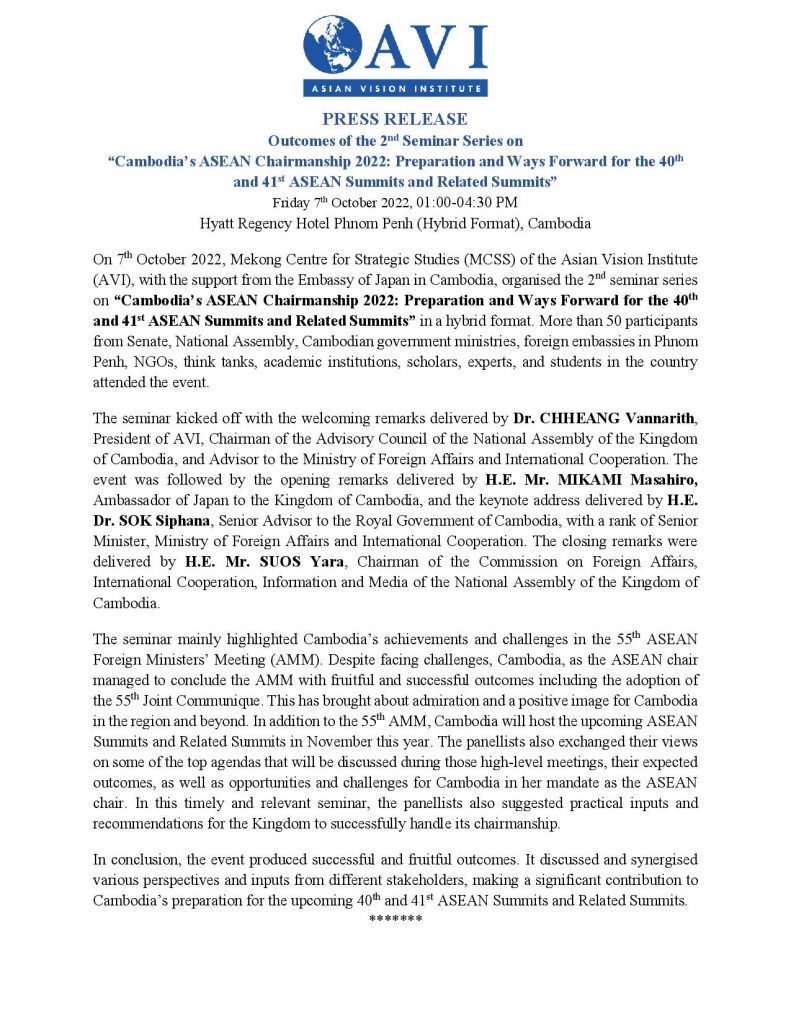 AVI
ASIAN VISION INSTITUTE

PRESS RELEASE
Outcomes of the 2$^{nd}$ Seminar Series on
"Cambodia's ASEAN Chairmanship 2022: Preparation and Ways Forward for the 40$^{th}$ and 41$^{st}$ ASEAN Summits and Related Summits"
Friday 7$^{th}$ October 2022, 01:00-04:30 PM
Hyatt Regency Hotel Phnom Penh (Hybrid Format), Cambodia

On 7$^{th}$ October 2022, Mekong Centre for Strategic Studies (MCSS) of the Asian Vision Institute (AVI), with the support from the Embassy of Japan in Cambodia, organised the 2$^{nd}$ seminar series on "Cambodia's ASEAN Chairmanship 2022: Preparation and Ways Forward for the 40$^{th}$ and 41$^{st}$ ASEAN Summits and Related Summits" in a hybrid format. More than 50 participants from Senate, National Assembly, Cambodian government ministries, foreign embassies in Phnom Penh, NGOs, think tanks, academic institutions, scholars, experts, and students in the country attended the event.

The seminar kicked off with the welcoming remarks delivered by Dr. CHHEANG Vannarith, President of AVI, Chairman of the Advisory Council of the National Assembly of the Kingdom of Cambodia, and Advisor to the Ministry of Foreign Affairs and International Cooperation. The event was followed by the opening remarks delivered by H.E. Mr. MIKAMI Masahiro, Ambassador of Japan to the Kingdom of Cambodia, and the keynote address delivered by H.E. Dr. SOK Siphana, Senior Advisor to the Royal Government of Cambodia, with a rank of Senior Minister, Ministry of Foreign Affairs and International Cooperation. The closing remarks were delivered by H.E. Mr. SUOS Yara, Chairman of the Commission on Foreign Affairs, International Cooperation, Information and Media of the National Assembly of the Kingdom of Cambodia.

The seminar mainly highlighted Cambodia's achievements and challenges in the 55$^{th}$ ASEAN Foreign Ministers' Meeting (AMM). Despite facing challenges, Cambodia, as the ASEAN chair managed to conclude the AMM with fruitful and successful outcomes including the adoption of the 55$^{th}$ Joint Communique. This has brought about admiration and a positive image for Cambodia in the region and beyond. In addition to the 55$^{th}$ AMM, Cambodia will host the upcoming ASEAN Summits and Related Summits in November this year. The panellists also exchanged their views on some of the top agendas that will be discussed during those high-level meetings, their expected outcomes, as well as opportunities and challenges for Cambodia in her mandate as the ASEAN chair. In this timely and relevant seminar, the panellists also suggested practical inputs and recommendations for the Kingdom to successfully handle its chairmanship.

In conclusion, the event produced successful and fruitful outcomes. It discussed and synergised various perspectives and inputs from different stakeholders, making a significant contribution to Cambodia's preparation for the upcoming 40$^{th}$ and 41$^{st}$ ASEAN Summits and Related Summits.
*******